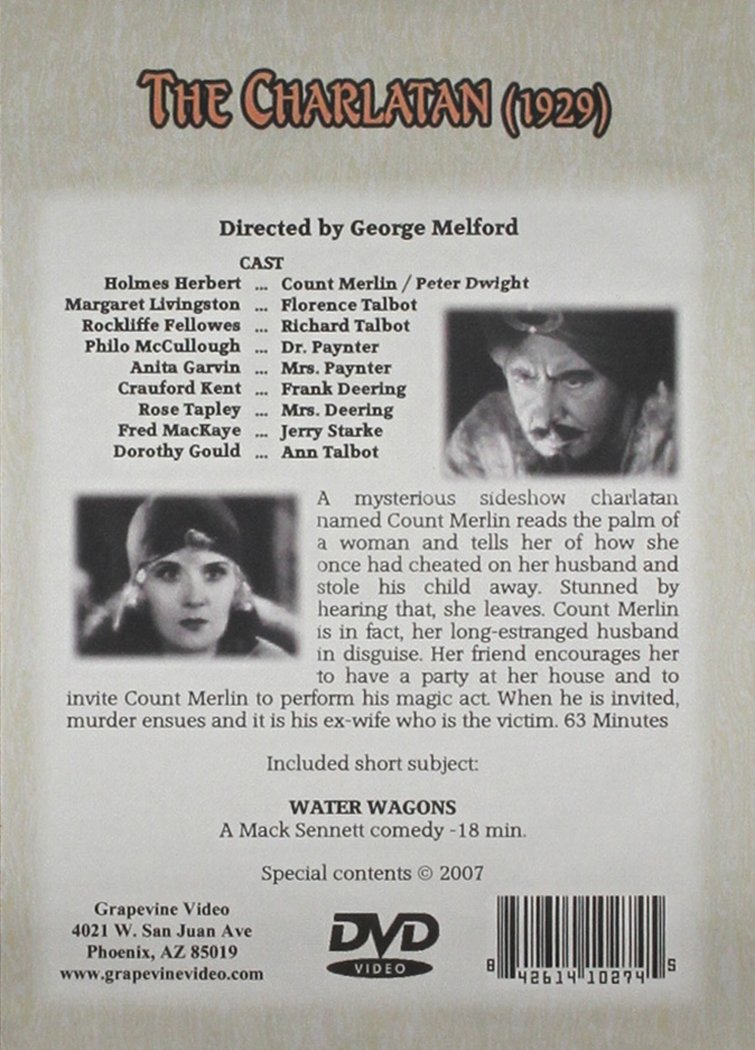 THE CHARLATAN (1929)

Directed by George Melford

CAST
Holmes Herbert ... Count Merlin / Peter Dwight
Margaret Livingston ... Florence Talbot
Rockliffe Fellowes ... Richard Talbot
Philo McCullough ... Dr. Paynter
Anita Garvin ... Mrs. Paynter
Crauford Kent ... Frank Deering
Rose Tapley ... Mrs. Deering
Fred MacKaye ... Jerry Starke
Dorothy Gould ... Ann Talbot

A mysterious sideshow charlatan named Count Merlin reads the palm of a woman and tells her of how she once had cheated on her husband and stole his child away. Stunned by hearing that, she leaves. Count Merlin is in fact, her long-estranged husband in disguise. Her friend encourages her to have a party at her house and to invite Count Merlin to perform his magic act. When he is invited, murder ensues and it is his ex-wife who is the victim. 63 Minutes

Included short subject:

WATER WAGONS
A Mack Sennett comedy -18 min.

Special contents © 2007

Grapevine Video
4021 W. San Juan Ave
Phoenix, AZ 85019
www.grapevinevideo.com

DVD
VIDEO

8 42614 10274 5